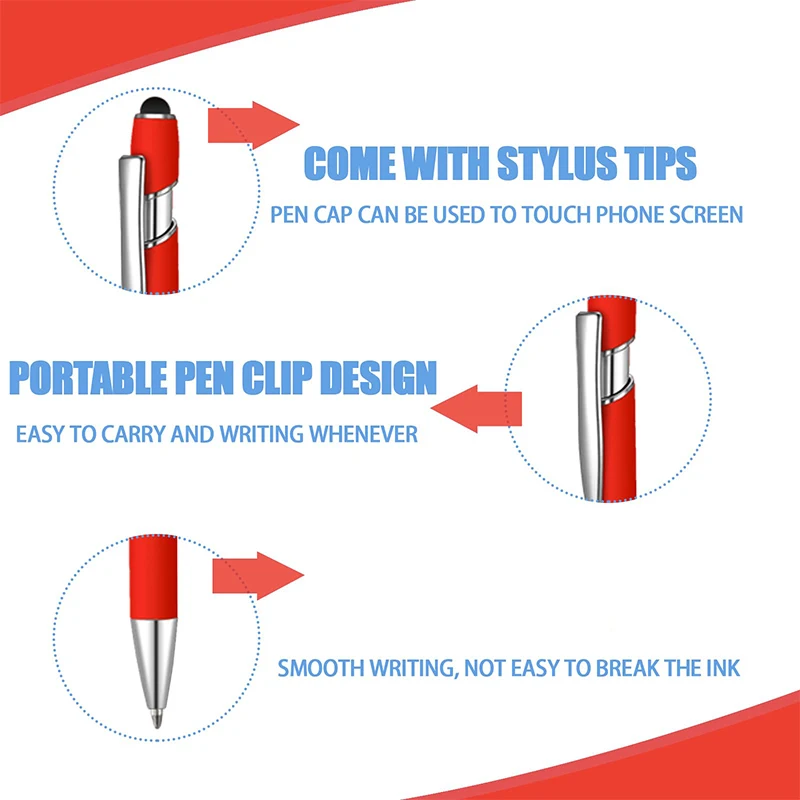 COME WITH STYLUS TIPS

PEN CAP CAN BE USED TO TOUCH PHONE SCREEN

PORTABLE PEN CLIP DESIGN

EASY TO CARRY AND WRITING WHENEVER

SMOOTH WRITING, NOT EASY TO BREAK THE INK